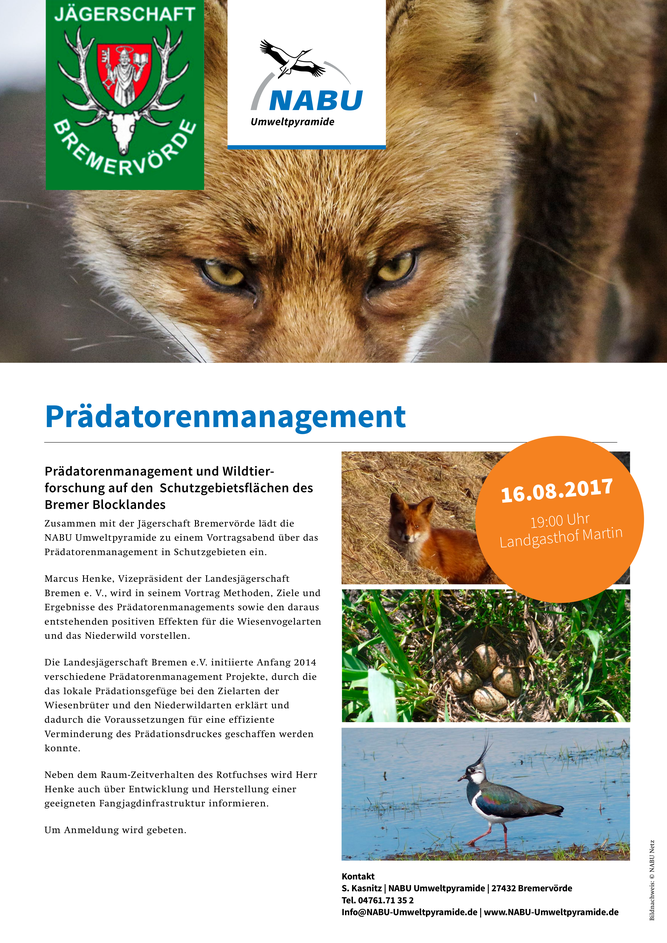 JÄGERSCHAFT
BREMERVÖRDE

NABU
Umweltpyramide

Prädatorenmanagement

Prädatorenmanagement und Wildtierforschung auf den Schutzgebietsflächen des Bremer Blocklandes

Zusammen mit der Jägerschaft Bremervörde lädt die NABU Umweltpyramide zu einem Vortragsabend über das Prädatorenmanagement in Schutzgebieten ein.

Marcus Henke, Vizepräsident der Landesjägerschaft Bremen e. V., wird in seinem Vortrag Methoden, Ziele und Ergebnisse des Prädatorenmanagements sowie den daraus entstehenden positiven Effekten für die Wiesenvogelarten und das Niederwild vorstellen.

Die Landesjägerschaft Bremen e.V. initiierte Anfang 2014 verschiedene Prädatorenmanagement Projekte, durch die das lokale Prädationsgefüge bei den Zielarten der Wiesenbrüter und den Niederwildarten erklärt und dadurch die Voraussetzungen für eine effiziente Verminderung des Prädationsdruckes geschaffen werden konnte.

Neben dem Raum-Zeitverhalten des Rotfuchses wird Herr Henke auch über Entwicklung und Herstellung einer geeigneten Fangjagdinfrastruktur informieren.

Um Anmeldung wird gebeten.

16.08.2017
19:00 Uhr
Landgasthof Martin

Kontakt
S. Kasnitz | NABU Umweltpyramide | 27432 Bremervörde
Tel. 04761.71 35 2
Info@NABU-Umweltpyramide.de | www.NABU-Umweltpyramide.de

Bildnachweis: © NABU Netz